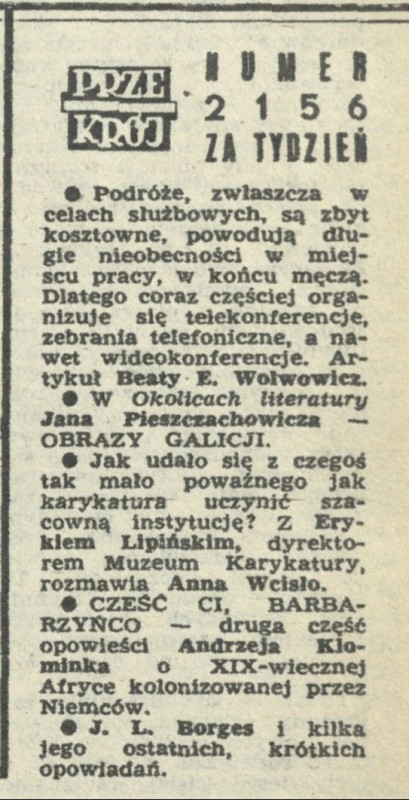 PRZE KRÓJ

NUMER 2156 ZA TYDZIEŃ

● Podróże, zwłaszcza w celach służbowych, są zbyt kosztowne, powodują długie nieobecności w miejscu pracy, w końcu męczą. Dlatego coraz częściej organizuje się telekonferencje, zebrania telefoniczne, a nawet wideokonferencje. Artykuł Beaty E. Wolwowicz.

● W Okolicach literatury Jana Pieszczachowicza — OBRAZY GALICJI.

● Jak udało się z czegoś tak mało poważnego jak karykatura uczynić szacowną instytucję? Z Erykiem Lipińskim, dyrektorem Muzeum Karykatury, rozmawia Anna Wcisło.

● CZEŚĆ CI, BARBARZYŃCO — druga część opowieści Andrzeja Klominka o XIX-wiecznej Afryce kolonizowanej przez Niemców.

● J. L. Borges i kilka jego ostatnich, krótkich opowiadań.